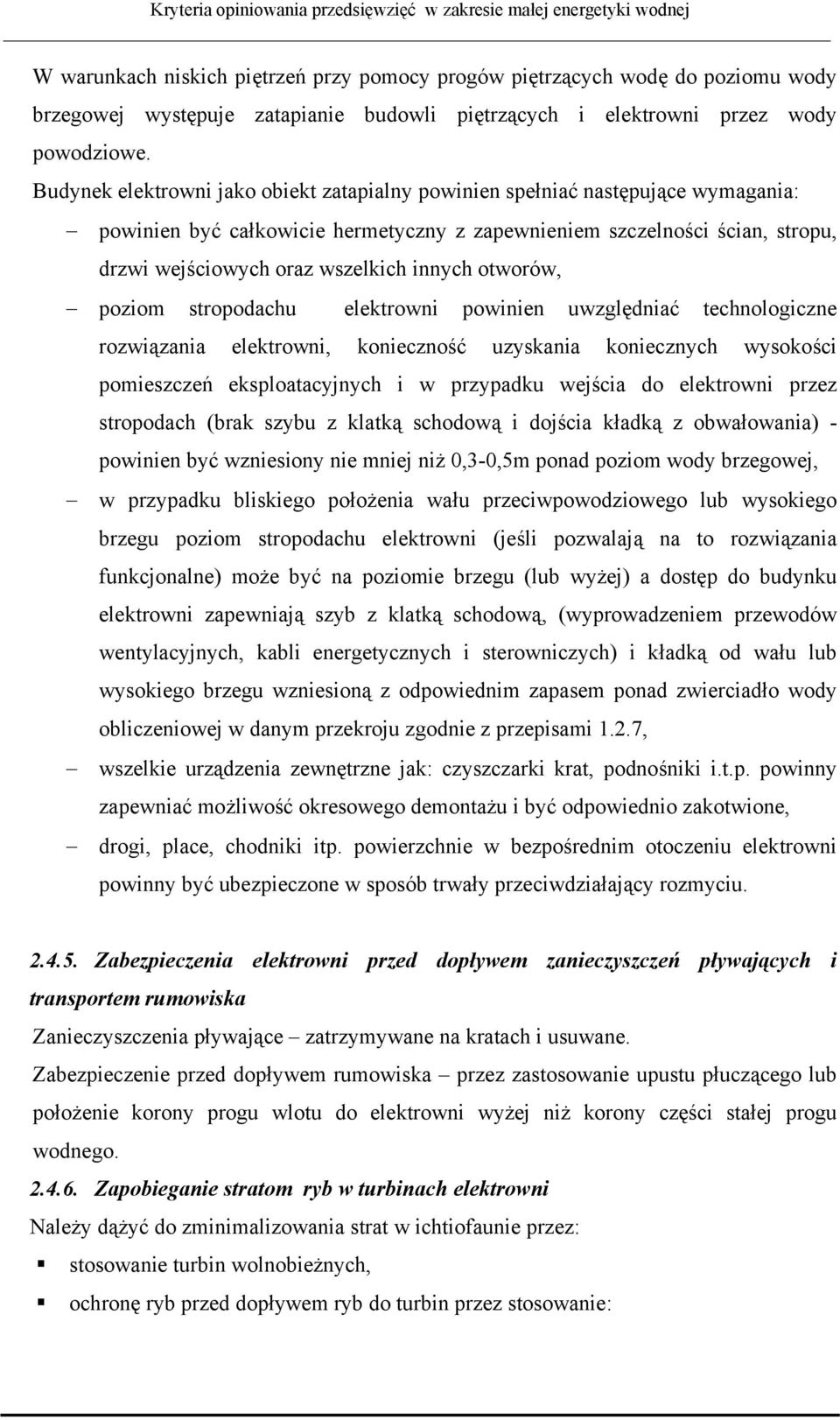 Kryteria opiniowania przedsięwzięć w zakresie małej energetyki wodnej

W warunkach niskich piętrzeń przy pomocy progów piętrzących wodę do poziomu wody brzegowej występuje zatapianie budowli piętrzących i elektrowni przez wody powodziowe.

Budynek elektrowni jako obiekt zatapialny powinien spełniać następujące wymagania:

– powinien być całkowicie hermetyczny z zapewnieniem szczelności ścian, stropu, drzwi wejściowych oraz wszelkich innych otworów,

– poziom stropodachu elektrowni powinien uwzględniać technologiczne rozwiązania elektrowni, konieczność uzyskania koniecznych wysokości pomieszczeń eksploatacyjnych i w przypadku wejścia do elektrowni przez stropodach (brak szybu z klatką schodową i dojścia kładką z obwałowania) - powinien być wzniesiony nie mniej niż 0,3-0,5m ponad poziom wody brzegowej,

– w przypadku bliskiego położenia wału przeciwpowodziowego lub wysokiego brzegu poziom stropodachu elektrowni (jeśli pozwalają na to rozwiązania funkcjonalne) może być na poziomie brzegu (lub wyżej) a dostęp do budynku elektrowni zapewniają szyb z klatką schodową, (wyprowadzeniem przewodów wentylacyjnych, kabli energetycznych i sterowniczych) i kładką od wału lub wysokiego brzegu wzniesioną z odpowiednim zapasem ponad zwierciadło wody obliczeniowej w danym przekroju zgodnie z przepisami 1.2.7,

– wszelkie urządzenia zewnętrzne jak: czyszczarki krat, podnośniki i.t.p. powinny zapewniać możliwość okresowego demontażu i być odpowiednio zakotwione,

– drogi, place, chodniki itp. powierzchnie w bezpośrednim otoczeniu elektrowni powinny być ubezpieczone w sposób trwały przeciwdziałający rozmyciu.

2.4.5. Zabezpieczenia elektrowni przed dopływem zanieczyszczeń pływających i transportem rumowiska

Zanieczyszczenia pływające – zatrzymywane na kratach i usuwane.

Zabezpieczenie przed dopływem rumowiska – przez zastosowanie upustu płuczącego lub położenie korony progu wlotu do elektrowni wyżej niż korony części stałej progu wodnego.

2.4.6. Zapobieganie stratom ryb w turbinach elektrowni

Należy dążyć do zminimalizowania strat w ichtiofaunie przez:

▪ stosowanie turbin wolnobieżnych,

▪ ochronę ryb przed dopływem ryb do turbin przez stosowanie: